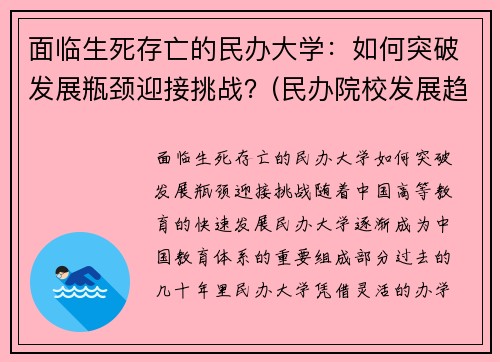 面临生死存亡的民办大学：如何突破发展瓶颈迎接挑战?（民办院校发展趋

面临生死存亡的民办大学如何突破发展瓶颈迎接挑战随着中国高等教育的快速发展民办大学逐渐成为中国教育体系的重要组成部分过去的几十年里民办大学凭借灵活的办学